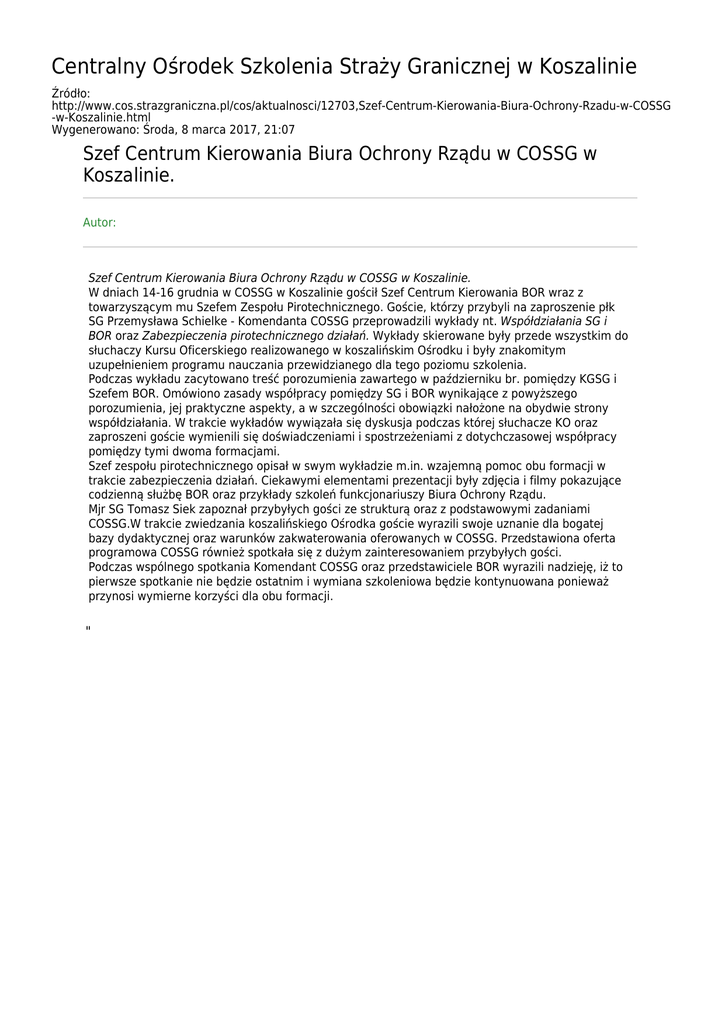 Centralny Ośrodek Szkolenia Straży Granicznej w Koszalinie

Źródło:
http://www.cos.strazgraniczna.pl/cos/aktualnosci/12703,Szef-Centrum-Kierowania-Biura-Ochrony-Rzadu-w-COSSG-w-Koszalinie.html
Wygenerowano: Środa, 8 marca 2017, 21:07

Szef Centrum Kierowania Biura Ochrony Rządu w COSSG w Koszalinie.

Autor:

Szef Centrum Kierowania Biura Ochrony Rządu w COSSG w Koszalinie.
W dniach 14-16 grudnia w COSSG w Koszalinie gościł Szef Centrum Kierowania BOR wraz z towarzyszącym mu Szefem Zespołu Pirotechnicznego. Goście, którzy przybyli na zaproszenie płk SG Przemysława Schielke - Komendanta COSSG przeprowadzili wykłady nt. Współdziałania SG i BOR oraz Zabezpieczenia pirotechnicznego działań. Wykłady skierowane były przede wszystkim do słuchaczy Kursu Oficerskiego realizowanego w koszalińskim Ośrodku i były znakomitym uzupełnieniem programu nauczania przewidzianego dla tego poziomu szkolenia.
Podczas wykładu zacytowano treść porozumienia zawartego w październiku br. pomiędzy KGSG i Szefem BOR. Omówiono zasady współpracy pomiędzy SG i BOR wynikające z powyższego porozumienia, jej praktyczne aspekty, a w szczególności obowiązki nałożone na obydwie strony współdziałania. W trakcie wykładów wywiązała się dyskusja podczas której słuchacze KO oraz zaproszeni goście wymienili się doświadczeniami i spostrzeżeniami z dotychczasowej współpracy pomiędzy tymi dwoma formacjami.
Szef zespołu pirotechnicznego opisał w swym wykładzie m.in. wzajemną pomoc obu formacji w trakcie zabezpieczenia działań. Ciekawymi elementami prezentacji były zdjęcia i filmy pokazujące codzienną służbę BOR oraz przykłady szkoleń funkcjonariuszy Biura Ochrony Rządu.
Mjr SG Tomasz Siek zapoznał przybyłych gości ze strukturą oraz z podstawowymi zadaniami COSSG.W trakcie zwiedzania koszalińskiego Ośrodka goście wyrazili swoje uznanie dla bogatej bazy dydaktycznej oraz warunków zakwaterowania oferowanych w COSSG. Przedstawiona oferta programowa COSSG również spotkała się z dużym zainteresowaniem przybyłych gości.
Podczas wspólnego spotkania Komendant COSSG oraz przedstawiciele BOR wyrazili nadzieję, iż to pierwsze spotkanie nie będzie ostatnim i wymiana szkoleniowa będzie kontynuowana ponieważ przynosi wymierne korzyści dla obu formacji.

"